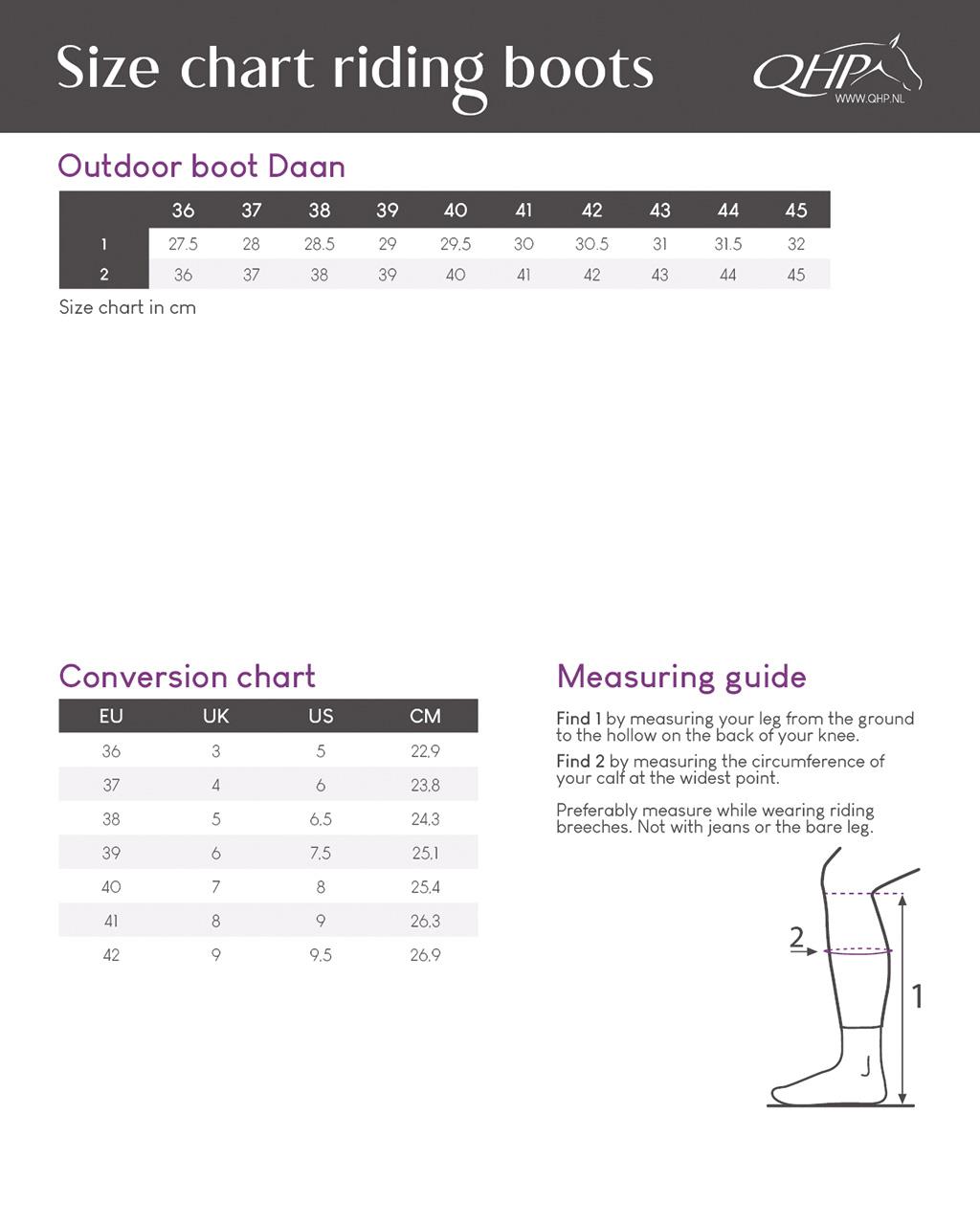 Size chart riding boots

QHP
WWW.QHP.NL

Outdoor boot Daan

| | 36 | 37 | 38 | 39 | 40 | 41 | 42 | 43 | 44 | 45 |
|---|---|---|---|---|---|---|---|---|---|---|
| 1 | 27.5 | 28 | 28.5 | 29 | 29.5 | 30 | 30.5 | 31 | 31.5 | 32 |
| 2 | 36 | 37 | 38 | 39 | 40 | 41 | 42 | 43 | 44 | 45 |

Size chart in cm

Conversion chart

| EU | UK | US | CM |
|---|---|---|---|
| 36 | 3 | 5 | 22,9 |
| 37 | 4 | 6 | 23,8 |
| 38 | 5 | 6,5 | 24,3 |
| 39 | 6 | 7,5 | 25,1 |
| 40 | 7 | 8 | 25,4 |
| 41 | 8 | 9 | 26,3 |
| 42 | 9 | 9,5 | 26,9 |

Measuring guide

Find 1 by measuring your leg from the ground to the hollow on the back of your knee.

Find 2 by measuring the circumference of your calf at the widest point.

Preferably measure while wearing riding breeches. Not with jeans or the bare leg.

2

1